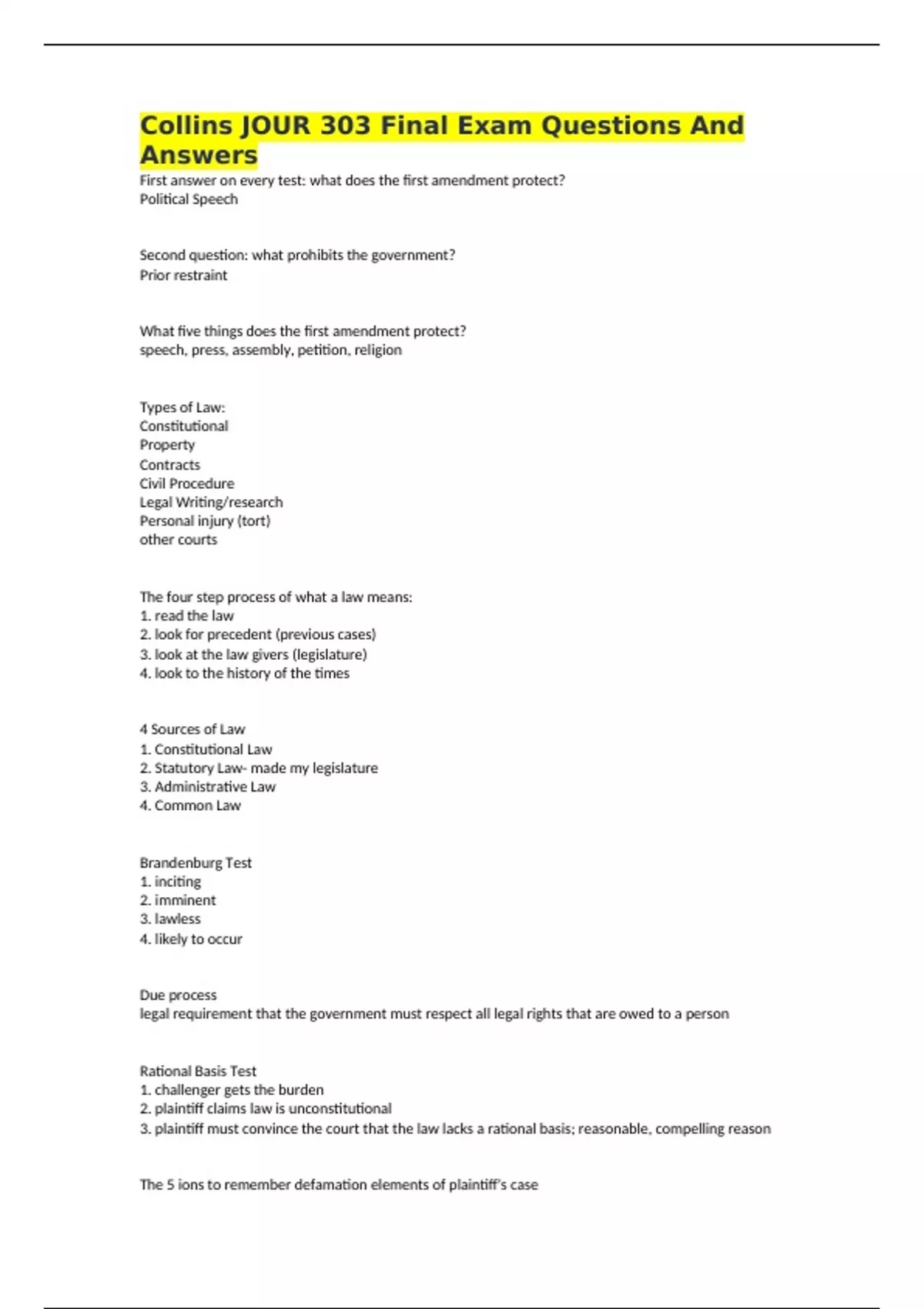 Collins JOUR 303 Final Exam Questions And Answers

First answer on every test: what does the first amendment protect?
Political Speech

Second question: what prohibits the government?
Prior restraint

What five things does the first amendment protect?
speech, press, assembly, petition, religion

Types of Law:
Constitutional
Property
Contracts
Civil Procedure
Legal Writing/research
Personal injury (tort)
other courts

The four step process of what a law means:
1. read the law
2. look for precedent (previous cases)
3. look at the law givers (legislature)
4. look to the history of the times

4 Sources of Law
1. Constitutional Law
2. Statutory Law- made my legislature
3. Administrative Law
4. Common Law

Brandenburg Test
1. inciting
2. imminent
3. lawless
4. likely to occur

Due process
legal requirement that the government must respect all legal rights that are owed to a person

Rational Basis Test
1. challenger gets the burden
2. plaintiff claims law is unconstitutional
3. plaintiff must convince the court that the law lacks a rational basis; reasonable, compelling reason

The 5 ions to remember defamation elements of plaintiff's case